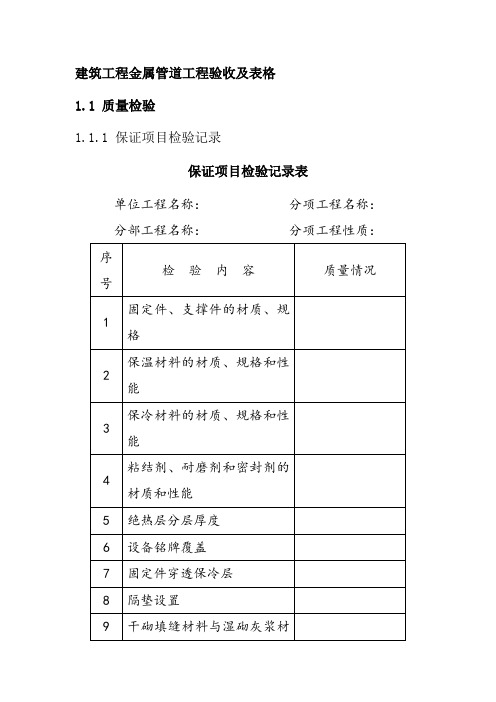 建筑工程金属管道工程验收及表格

1.1 质量检验

1.1.1 保证项目检验记录

保证项目检验记录表

单位工程名称： 分项工程名称：

分部工程名称： 分项工程性质：

| 序号 | 检 验 内 容 | 质量情况 |
|---|---|---|
| 1 | 固定件、支撑件的材质、规格 | |
| 2 | 保温材料的材质、规格和性能 | |
| 3 | 保冷材料的材质、规格和性能 | |
| 4 | 粘结剂、耐磨剂和密封剂的材质和性能 | |
| 5 | 绝热层分层厚度 | |
| 6 | 设备铭牌覆盖 | |
| 7 | 固定件穿透保冷层 | |
| 8 | 隔垫设置 | |
| 9 | 干砌填缝材料与湿砌灰浆材 | |